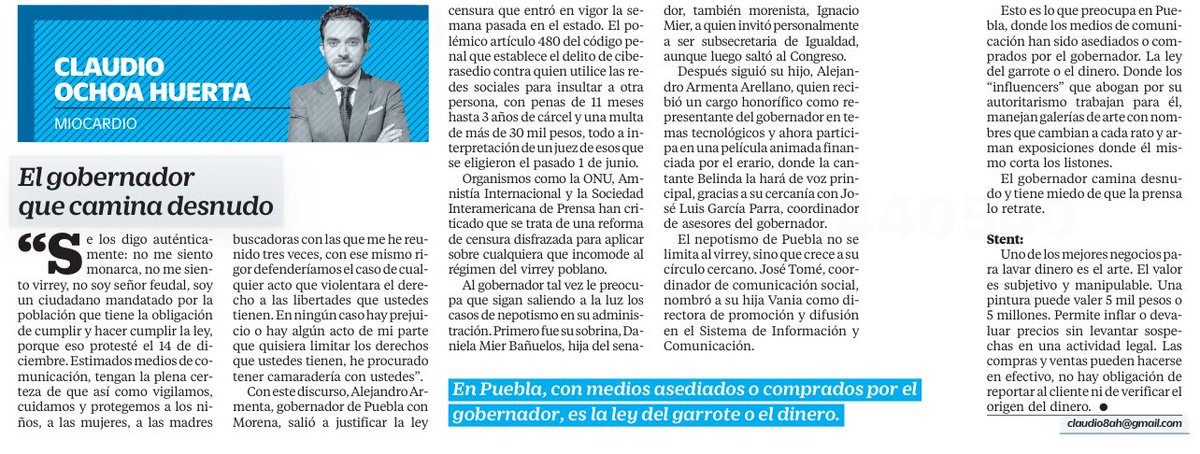 CLAUDIO OCHOA HUERTA

MIOCARDIO

El gobernador que camina desnudo

"Se los digo auténticamente: no me siento monarca, no me siento virrey, no soy señor feudal, soy un ciudadano mandatado por la población que tiene la obligación de cumplir y hacer cumplir la ley, porque eso protesté el 14 de diciembre. Estimados medios de comunicación, tengan la plena certeza de que así como vigilamos, cuidamos y protegemos a los niños, a las mujeres, a las madres buscadoras con las que me he reunido tres veces, con ese mismo rigor defenderíamos el caso de cualquier acto que violentara el derecho a las libertades que ustedes tienen. En ningún caso hay prejuicio o hay algún acto de mi parte que quisiera limitar los derechos que ustedes tienen, he procurado tener camaradería con ustedes".

Con este discurso, Alejandro Armenta, gobernador de Puebla con Morena, salió a justificar la ley censura que entró en vigor la semana pasada en el estado. El polémico artículo 480 del código penal que establece el delito de ciberasedio contra quien utilice las redes sociales para insultar a otra persona, con penas de 11 meses hasta 3 años de cárcel y una multa de más de 30 mil pesos, todo a interpretación de un juez de esos que se eligieron el pasado 1 de junio.

Organismos como la ONU, Amnistía Internacional y la Sociedad Interamericana de Prensa han criticado que se trata de una reforma de censura disfrazada para aplicar sobre cualquiera que incomode al régimen del virrey poblano.

Al gobernador tal vez le preocupa que sigan saliendo a la luz los casos de nepotismo en su administración. Primero fue su sobrina, Daniela Mier Bañuelos, hija del senador, también morenista, Ignacio Mier, a quien invitó personalmente a ser subsecretaria de Igualdad, aunque luego saltó al Congreso.

Después siguió su hijo, Alejandro Armenta Arellano, quien recibió un cargo honorífico como representante del gobernador en temas tecnológicos y ahora participa en una película animada financiada por el erario, donde la cantante Belinda la hará de voz principal, gracias a su cercanía con José Luis García Parra, coordinador de asesores del gobernador.

El nepotismo de Puebla no se limita al virrey, sino que crece a su círculo cercano. José Tomé, coordinador de comunicación social, nombró a su hija Vania como directora de promoción y difusión en el Sistema de Información y Comunicación.

En Puebla, con medios asediados o comprados por el gobernador, es la ley del garrote o el dinero.

Esto es lo que preocupa en Puebla, donde los medios de comunicación han sido asediados o comprados por el gobernador. La ley del garrote o el dinero. Donde los "influencers" que abogan por su autoritarismo trabajan para él, manejan galerías de arte con nombres que cambian a cada rato y arman exposiciones donde él mismo corta los listones.

El gobernador camina desnudo y tiene miedo de que la prensa lo retrate.

Stent:
Uno de los mejores negocios para lavar dinero es el arte. El valor es subjetivo y manipulable. Una pintura puede valer 5 mil pesos o 5 millones. Permite inflar o devaluar precios sin levantar sospechas en una actividad legal. Las compras y ventas pueden hacerse en efectivo, no hay obligación de reportar al cliente ni de verificar el origen del dinero. ●

claudio8ah@gmail.com